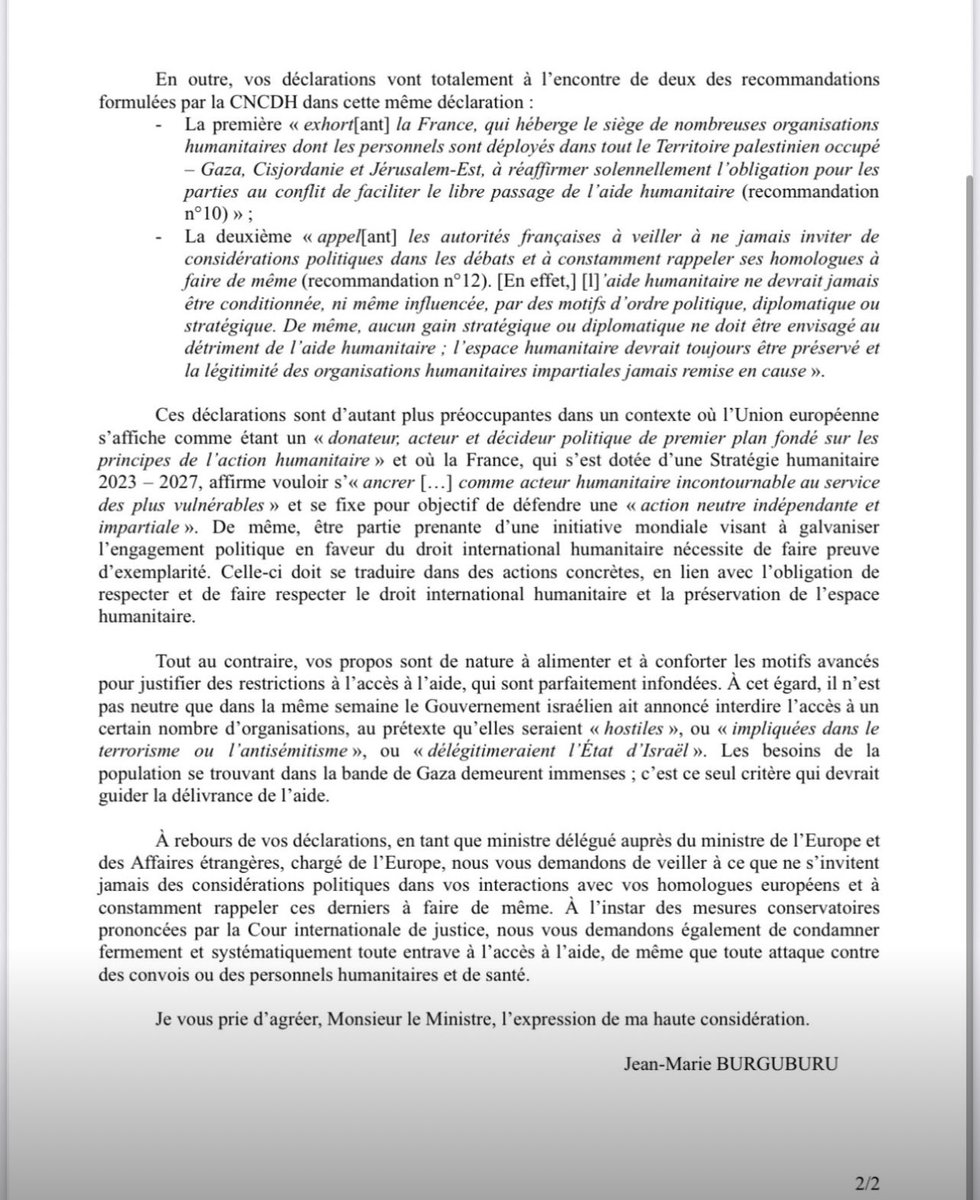 En outre, vos déclarations vont totalement à l'encontre de deux des recommandations formulées par la CNCDH dans cette même déclaration :

- La première « exhort[ant] la France, qui héberge le siège de nombreuses organisations humanitaires dont les personnels sont déployés dans tout le Territoire palestinien occupé – Gaza, Cisjordanie et Jérusalem-Est, à réaffirmer solennellement l'obligation pour les parties au conflit de faciliter le libre passage de l'aide humanitaire (recommandation n°10) » ;
- La deuxième « appel[ant] les autorités françaises à veiller à ne jamais inviter de considérations politiques dans les débats et à constamment rappeler ses homologues à faire de même (recommandation n°12). [En effet,] [l]'aide humanitaire ne devrait jamais être conditionnée, ni même influencée, par des motifs d'ordre politique, diplomatique ou stratégique. De même, aucun gain stratégique ou diplomatique ne doit être envisagé au détriment de l'aide humanitaire ; l'espace humanitaire devrait toujours être préservé et la légitimité des organisations humanitaires impartiales jamais remise en cause ».

Ces déclarations sont d'autant plus préoccupantes dans un contexte où l'Union européenne s'affiche comme étant un « donateur, acteur et décideur politique de premier plan fondé sur les principes de l'action humanitaire » et où la France, qui s'est dotée d'une Stratégie humanitaire 2023 – 2027, affirme vouloir s'« ancrer […] comme acteur humanitaire incontournable au service des plus vulnérables » et se fixe pour objectif de défendre une « action neutre indépendante et impartiale ». De même, être partie prenante d'une initiative mondiale visant à galvaniser l'engagement politique en faveur du droit international humanitaire nécessite de faire preuve d'exemplarité. Celle-ci doit se traduire dans des actions concrètes, en lien avec l'obligation de respecter et de faire respecter le droit international humanitaire et la préservation de l'espace humanitaire.

Tout au contraire, vos propos sont de nature à alimenter et à conforter les motifs avancés pour justifier des restrictions à l'accès à l'aide, qui sont parfaitement infondées. À cet égard, il n'est pas neutre que dans la même semaine le Gouvernement israélien ait annoncé interdire l'accès à un certain nombre d'organisations, au prétexte qu'elles seraient « hostiles », ou « impliquées dans le terrorisme ou l'antisémitisme », ou « délégitimeraient l'État d'Israël ». Les besoins de la population se trouvant dans la bande de Gaza demeurent immenses ; c'est ce seul critère qui devrait guider la délivrance de l'aide.

À rebours de vos déclarations, en tant que ministre délégué auprès du ministre de l'Europe et des Affaires étrangères, chargé de l'Europe, nous vous demandons de veiller à ce que ne s'invitent jamais des considérations politiques dans vos interactions avec vos homologues européens et à constamment rappeler ces derniers à faire de même. À l'instar des mesures conservatoires prononcées par la Cour internationale de justice, nous vous demandons également de condamner fermement et systématiquement toute entrave à l'accès à l'aide, de même que toute attaque contre des convois ou des personnels humanitaires et de santé.

Je vous prie d'agréer, Monsieur le Ministre, l'expression de ma haute considération.

Jean-Marie BURGUBURU

2/2